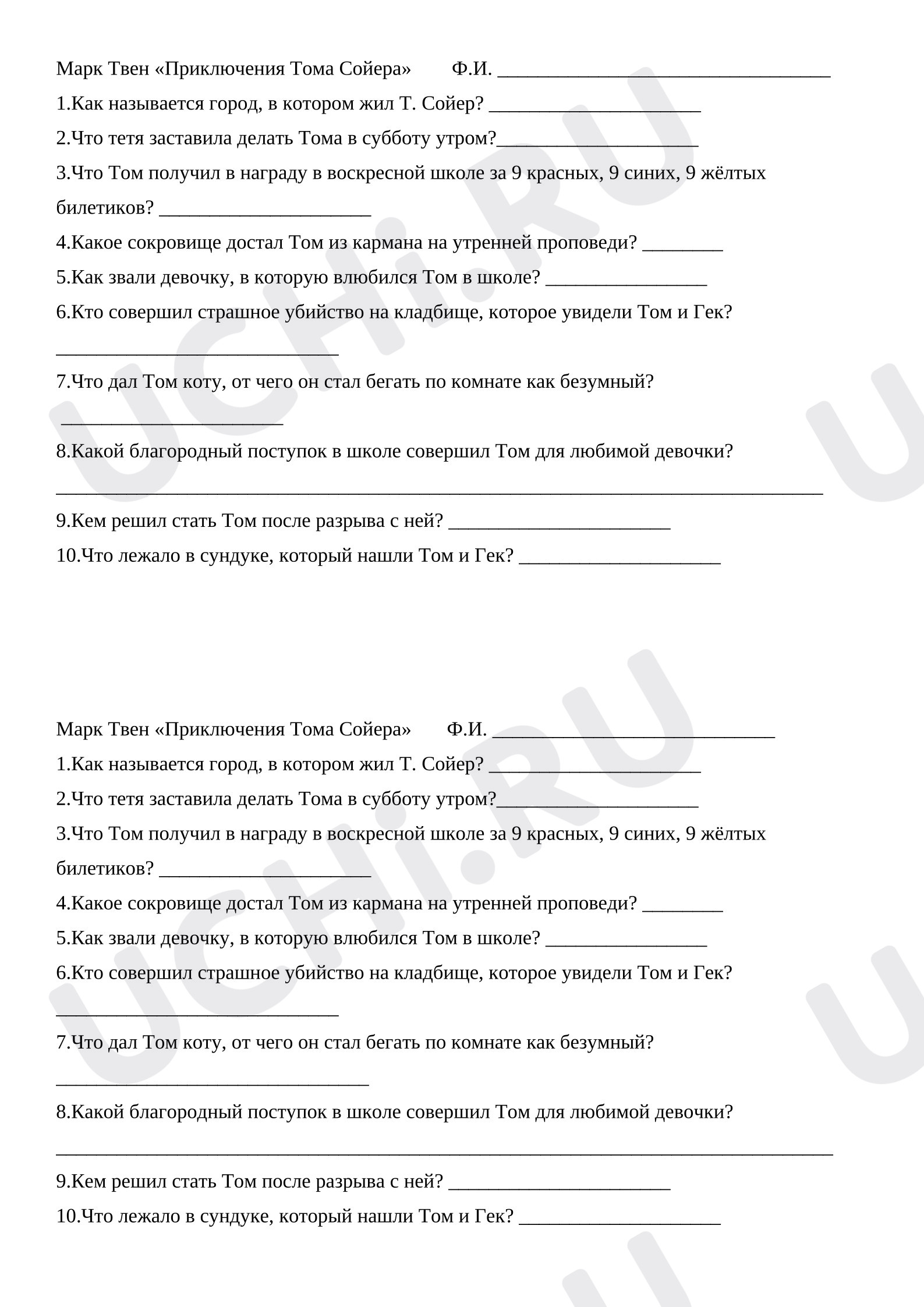 Марк Твен «Приключения Тома Сойера» Ф.И. ____

1.Как называется город, в котором жил Т. Сойер? ____

2.Что тетя заставила делать Тома в субботу утром?____

3.Что Том получил в награду в воскресной школе за 9 красных, 9 синих, 9 жёлтых билетиков? ____

4.Какое сокровище достал Том из кармана на утренней проповеди? ____

5.Как звали девочку, в которую влюбился Том в школе? ____

6.Кто совершил страшное убийство на кладбище, которое увидели Том и Гек?

____

7.Что дал Том коту, от чего он стал бегать по комнате как безумный?

____

8.Какой благородный поступок в школе совершил Том для любимой девочки?

____

9.Кем решил стать Том после разрыва с ней? ____

10.Что лежало в сундуке, который нашли Том и Гек? ____

Марк Твен «Приключения Тома Сойера» Ф.И. ____

1.Как называется город, в котором жил Т. Сойер? ____

2.Что тетя заставила делать Тома в субботу утром?____

3.Что Том получил в награду в воскресной школе за 9 красных, 9 синих, 9 жёлтых билетиков? ____

4.Какое сокровище достал Том из кармана на утренней проповеди? ____

5.Как звали девочку, в которую влюбился Том в школе? ____

6.Кто совершил страшное убийство на кладбище, которое увидели Том и Гек?

____

7.Что дал Том коту, от чего он стал бегать по комнате как безумный?

____

8.Какой благородный поступок в школе совершил Том для любимой девочки?

____

9.Кем решил стать Том после разрыва с ней? ____

10.Что лежало в сундуке, который нашли Том и Гек? ____

UCHi.RU